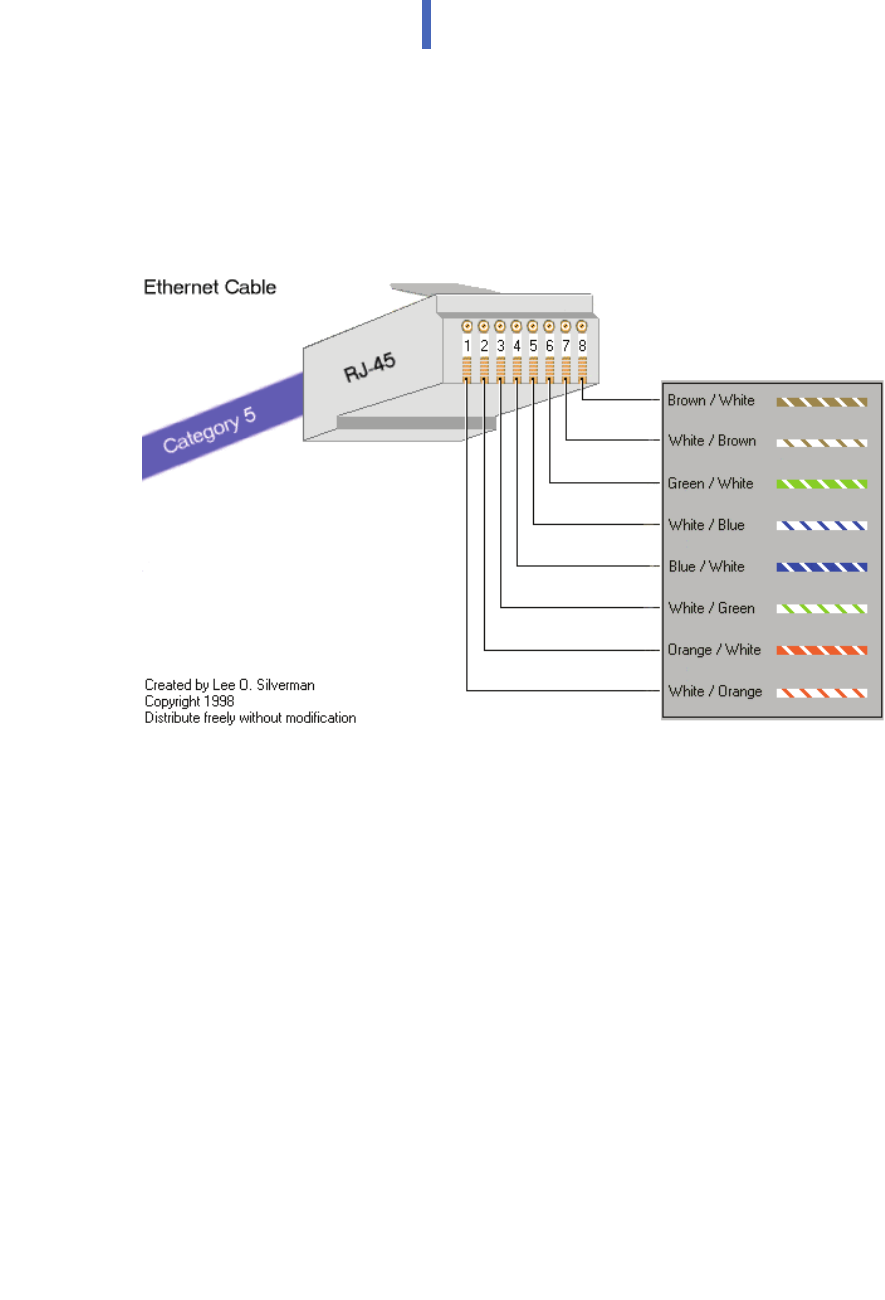 Ethernet Cable

RJ-45

Category 5

1 2 3 4 5 6 7 8

Brown / White
White / Brown
Green / White
White / Blue
Blue / White
White / Green
Orange / White
White / Orange

Created by Lee O. Silverman
Copyright 1998
Distribute freely without modification